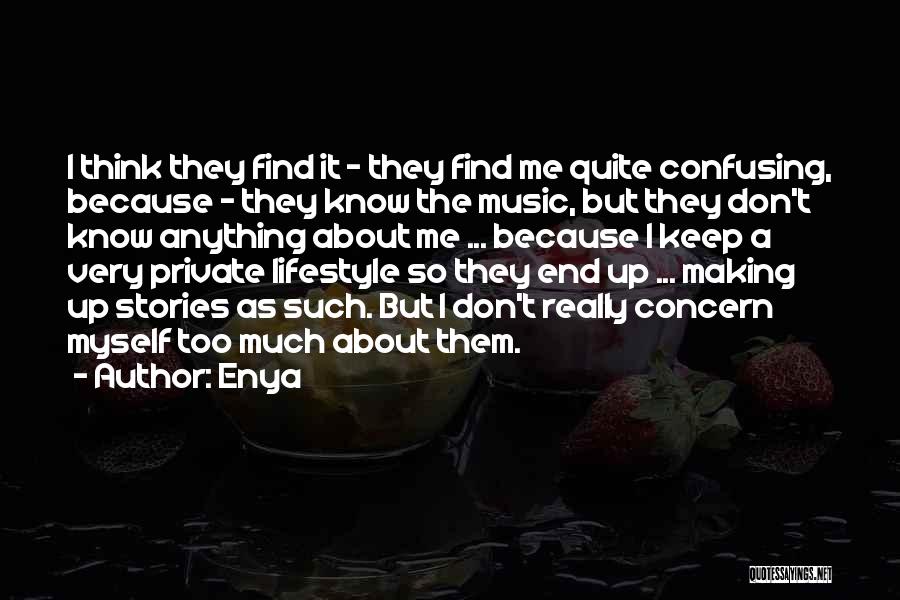 I think they find it - they find me quite confusing, because - they know the music, but they don't know anything about me ... because I keep a very private lifestyle so they end up ... making up stories as such. But I don't really concern myself too much about them.

- Author: Enya

QUOTESSAYINGS.NET